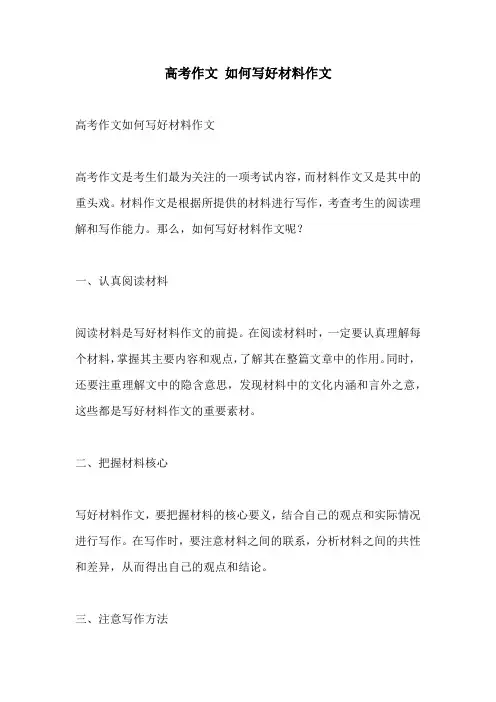 高考作文 如何写好材料作文

高考作文如何写好材料作文

高考作文是考生们最为关注的一项考试内容，而材料作文又是其中的重头戏。材料作文是根据所提供的材料进行写作，考查考生的阅读理解和写作能力。那么，如何写好材料作文呢？

一、认真阅读材料

阅读材料是写好材料作文的前提。在阅读材料时，一定要认真理解每个材料，掌握其主要内容和观点，了解其在整篇文章中的作用。同时，还要注重理解文中的隐含意思，发现材料中的文化内涵和言外之意，这些都是写好材料作文的重要素材。

二、把握材料核心

写好材料作文，要把握材料的核心要义，结合自己的观点和实际情况进行写作。在写作时，要注意材料之间的联系，分析材料之间的共性和差异，从而得出自己的观点和结论。

三、注意写作方法